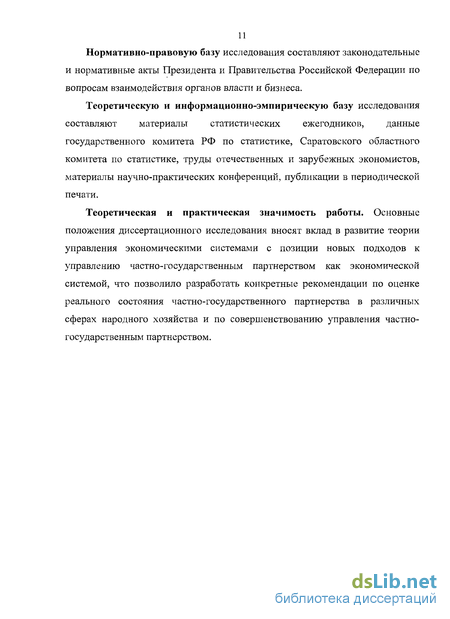 11

Нормативно-правовую базу исследования составляют законодательные и нормативные акты Президента и Правительства Российской Федерации по вопросам взаимодействия органов власти и бизнеса.

Теоретическую и информационно-эмпирическую базу исследования составляют материалы статистических ежегодников, данные государственного комитета РФ по статистике, Саратовского областного комитета по статистике, труды отечественных и зарубежных экономистов, материалы научно-практических конференций, публикации в периодической печати.

Теоретическая и практическая значимость работы. Основные положения диссертационного исследования вносят вклад в развитие теории управления экономическими системами с позиции новых подходов к управлению частно-государственным партнерством как экономической системой, что позволило разработать конкретные рекомендации по оценке реального состояния частно-государственного партнерства в различных сферах народного хозяйства и по совершенствованию управления частно-государственным партнерством.

dsLib.net
библиотека диссертаций